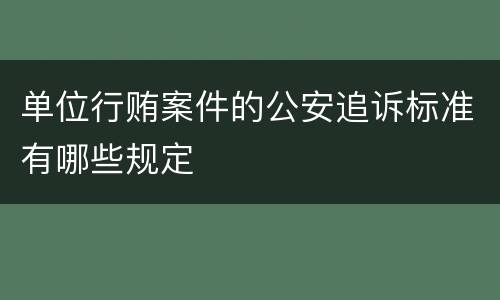 单位行贿案件的公安追诉标准有哪些规定